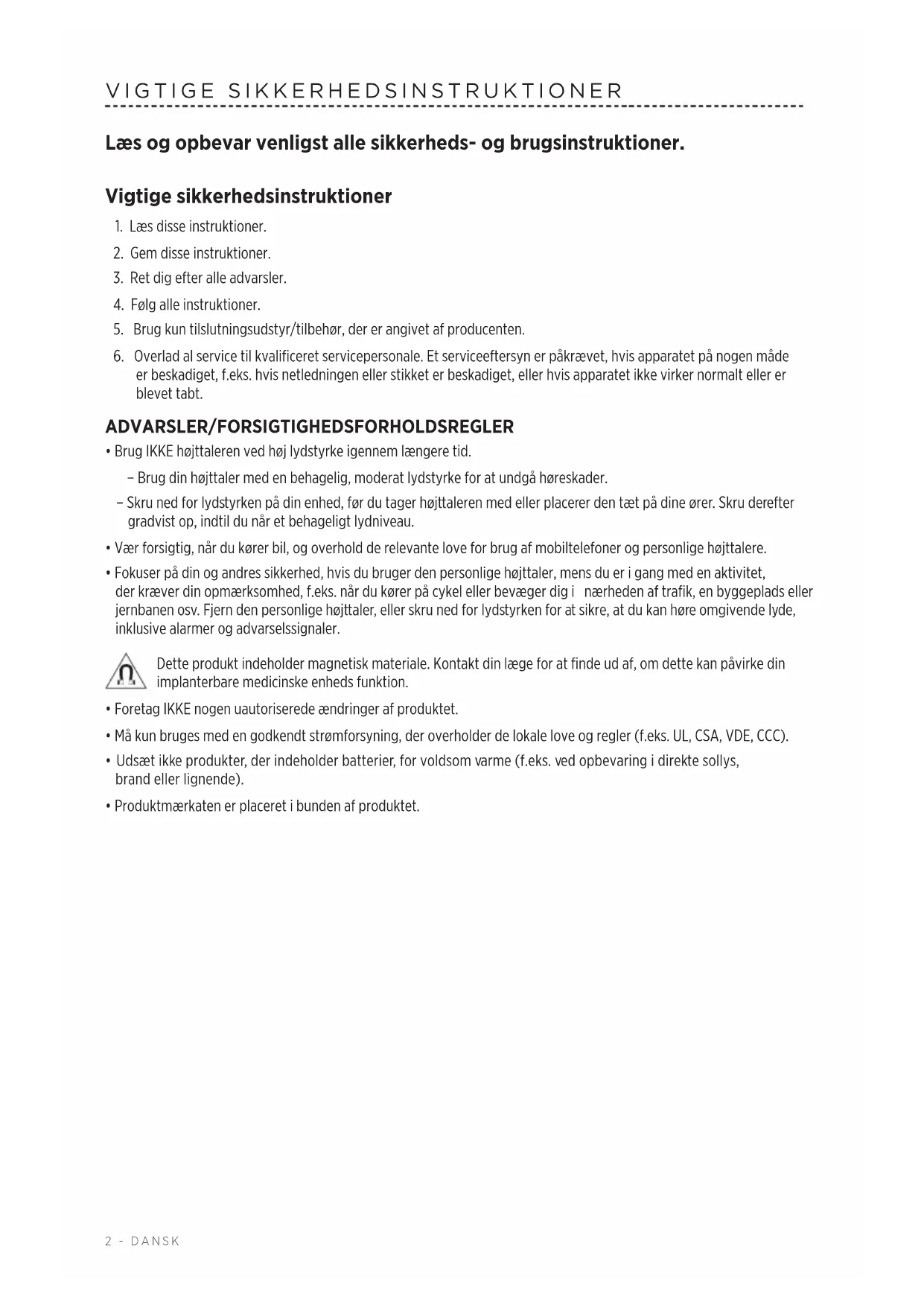 VIGTIGE SIKKERHEDSINSTRUKTIONER

Læs og opbevar venligst alle sikkerheds- og brugsinstruktioner.

Vigtige sikkerhedsinstruktioner

1. Læs disse instruktioner.
2. Gem disse instruktioner.
3. Ret dig efter alle advarsler.
4. Følg alle instruktioner.
5. Brug kun tilslutningsudstyr/tilbehør, der er angivet af producenten.
6. Overlad al service til kvalificeret servicepersonale. Et serviceeftersyn er påkrævet, hvis apparatet på nogen måde er beskadiget, f.eks. hvis netledningen eller stikket er beskadiget, eller hvis apparatet ikke virker normalt eller er blevet tabt.

ADVARSLER/FORSIGTIGHEDSFORHOLDSREGLER

• Brug IKKE højttaleren ved høj lydstyrke igennem længere tid.
– Brug din højttaler med en behagelig, moderat lydstyrke for at undgå høreskader.
– Skru ned for lydstyrken på din enhed, før du tager højttaleren med eller placerer den tæt på dine ører. Skru derefter gradvist op, indtil du når et behageligt lydniveau.
• Vær forsigtig, når du kører bil, og overhold de relevante love for brug af mobiltelefoner og personlige højttalere.
• Fokuser på din og andres sikkerhed, hvis du bruger den personlige højttaler, mens du er i gang med en aktivitet, der kræver din opmærksomhed, f.eks. når du kører på cykel eller bevæger dig i nærheden af trafik, en byggeplads eller jernbanen osv. Fjern den personlige højttaler, eller skru ned for lydstyrken for at sikre, at du kan høre omgivende lyde, inklusive alarmer og advarselssignaler.

Dette produkt indeholder magnetisk materiale. Kontakt din læge for at finde ud af, om dette kan påvirke din implanterbare medicinske enheds funktion.

• Foretag IKKE nogen uautoriserede ændringer af produktet.
• Må kun bruges med en godkendt strømforsyning, der overholder de lokale love og regler (f.eks. UL, CSA, VDE, CCC).
• Udsæt ikke produkter, der indeholder batterier, for voldsom varme (f.eks. ved opbevaring i direkte sollys, brand eller lignende).
• Produktmærkaten er placeret i bunden af produktet.

2 - DANSK